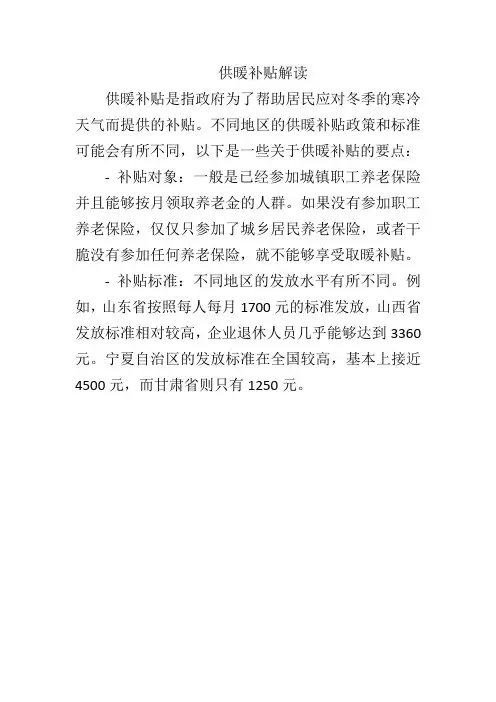 供暖补贴解读

供暖补贴是指政府为了帮助居民应对冬季的寒冷天气而提供的补贴。不同地区的供暖补贴政策和标准可能会有所不同，以下是一些关于供暖补贴的要点：

- 补贴对象：一般是已经参加城镇职工养老保险并且能够按月领取养老金的人群。如果没有参加职工养老保险，仅仅只参加了城乡居民养老保险，或者干脆没有参加任何养老保险，就不能够享受取暖补贴。

- 补贴标准：不同地区的发放水平有所不同。例如，山东省按照每人每月1700元的标准发放，山西省发放标准相对较高，企业退休人员几乎能够达到3360元。宁夏自治区的发放标准在全国较高，基本上接近4500元，而甘肃省则只有1250元。